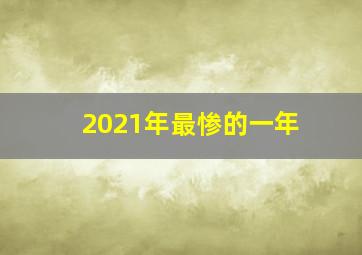 2021年最惨的一年